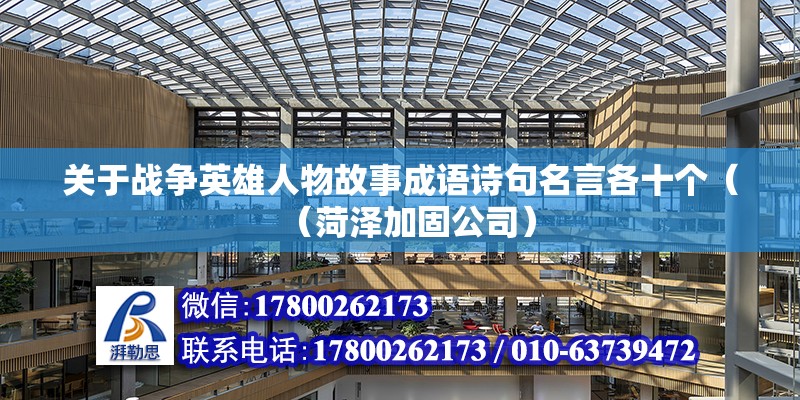 关于战争英雄人物故事成语诗句名言各十个（（菏泽加固公司）

湃勒思

微信:17800262173

联系电话:17800262173 / 010-63739472